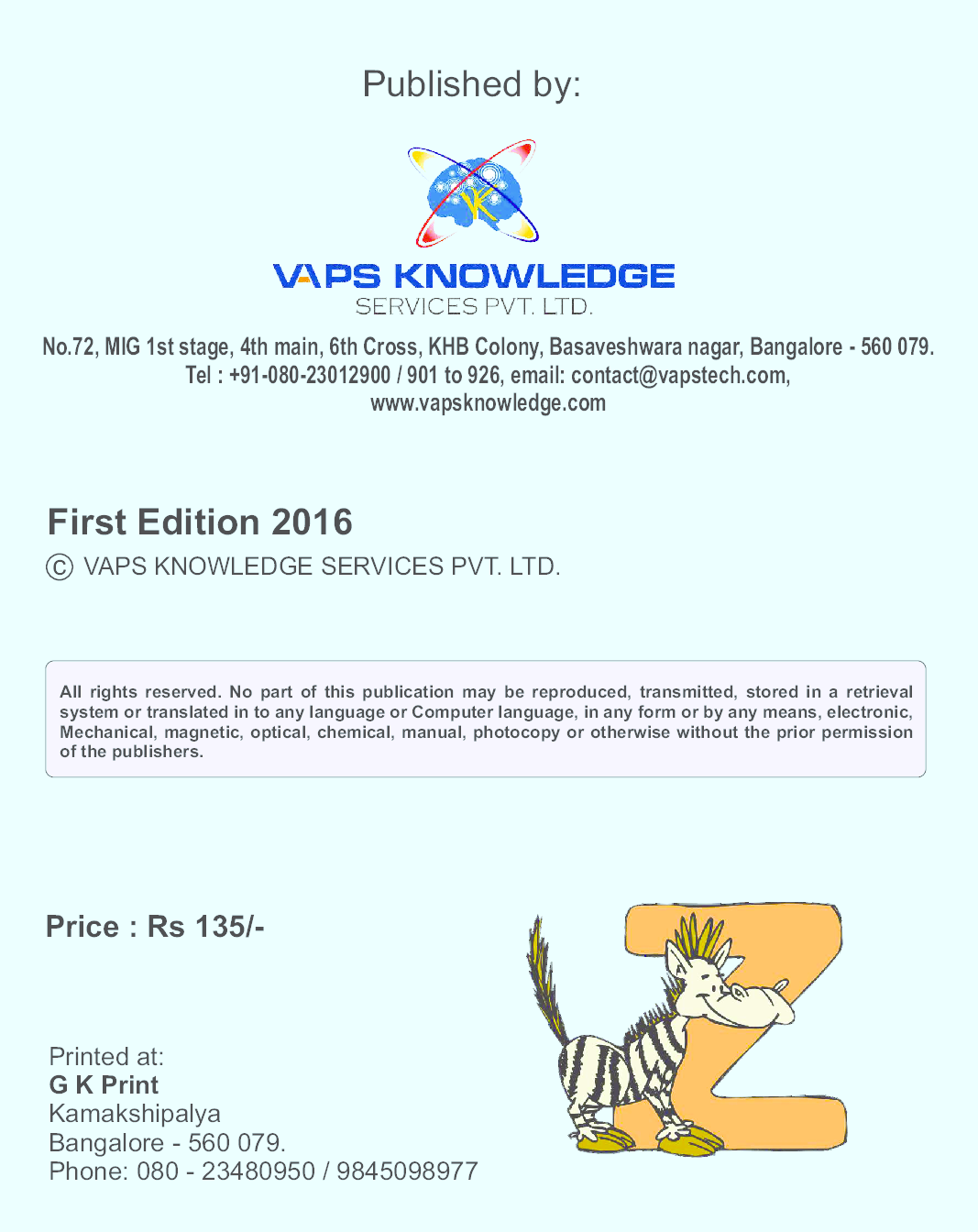 Published by:

VK

VAPS KNOWLEDGE
SERVICES PVT. LTD.

No.72, MIG 1st stage, 4th main, 6th Cross, KHB Colony, Basaveshwara nagar, Bangalore - 560 079. Tel : +91-080-23012900 / 901 to 926, email: contact@vapstech.com, www.vapsknowledge.com

First Edition 2016

© VAPS KNOWLEDGE SERVICES PVT. LTD.

All rights reserved. No part of this publication may be reproduced, transmitted, stored in a retrieval system or translated in to any language or Computer language, in any form or by any means, electronic, Mechanical, magnetic, optical, chemical, manual, photocopy or otherwise without the prior permission of the publishers.

Price : Rs 135/-

Printed at:
G K Print
Kamakshipalya
Bangalore - 560 079.
Phone: 080 - 23480950 / 9845098977

Z